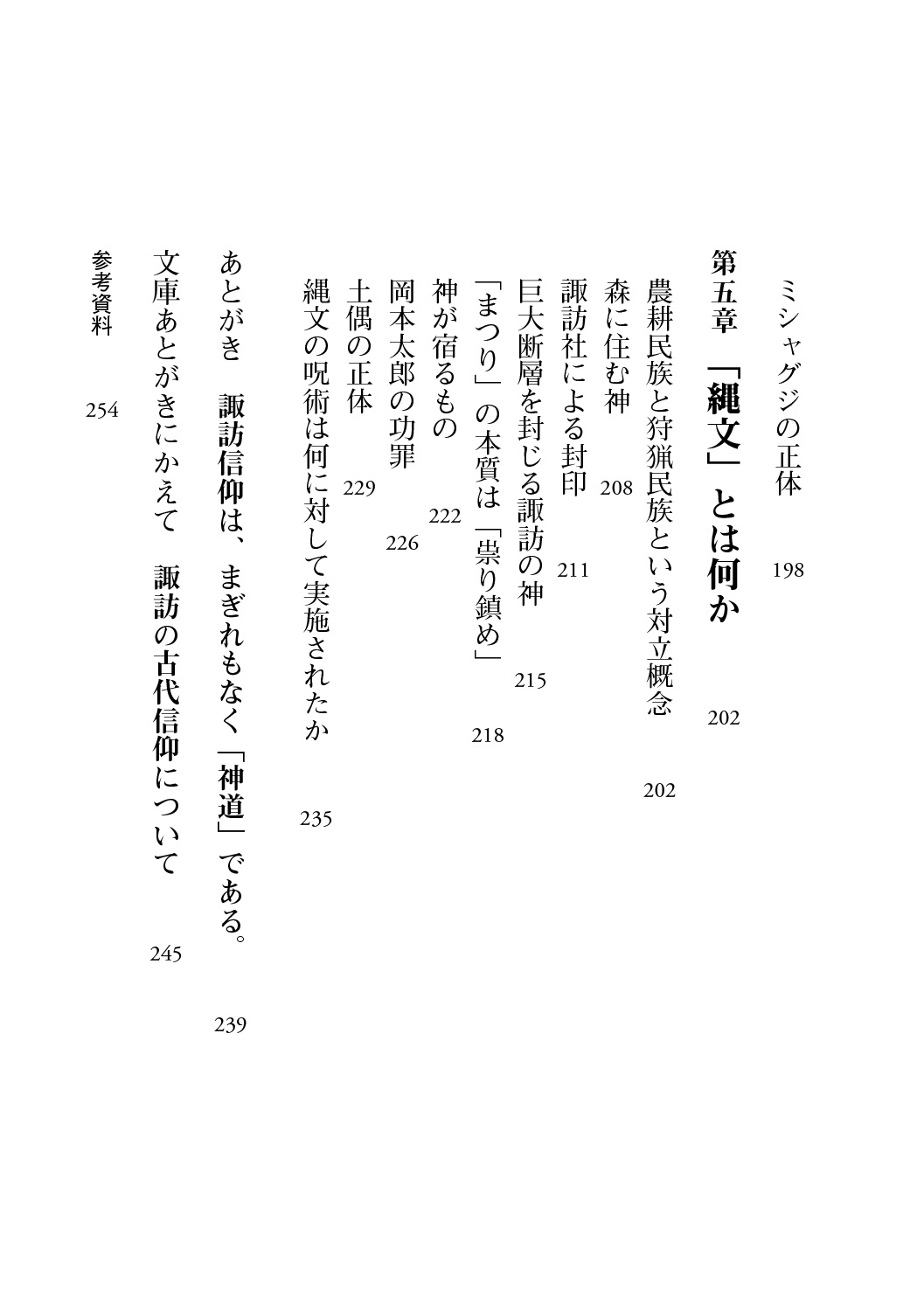 ミシャグジの正体 198

第五章 「縄文」とは何か 202

農耕民族と狩猟民族という対立概念 202
森に住む神 208
諏訪社による封印 211
巨大断層を封じる諏訪の神 215
「まつり」の本質は「祟り鎮め」 218
神が宿るもの 222
岡本太郎の功罪 226
土偶の正体 229
縄文の呪術は何に対して実施されたか 235

あとがき 諏訪信仰は、まぎれもなく「神道」である。 239
文庫あとがきにかえて 諏訪の古代信仰について 245
参考資料 254